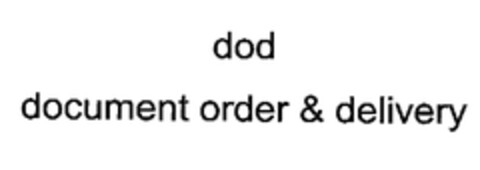 dod

document order & delivery